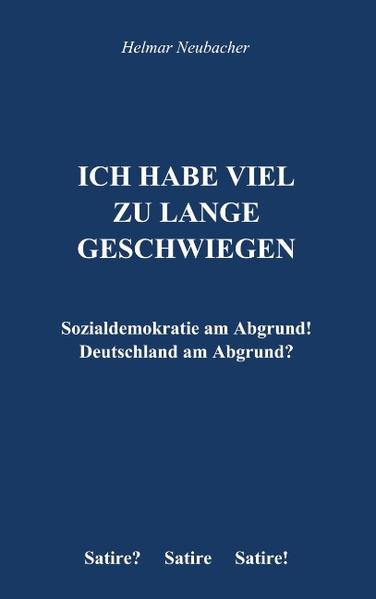 Helmar Neubacher

ICH HABE VIEL ZU LANGE GESCHWIEGEN

Sozialdemokratie am Abgrund!
Deutschland am Abgrund?

Satire? Satire Satire!